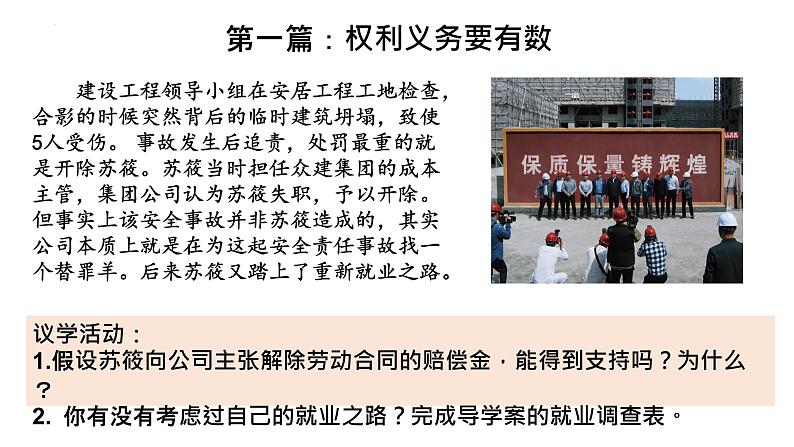 第一篇：权利义务要有数

建设工程领导小组在安居工程工地检查，合影的时候突然背后的临时建筑坍塌，致使5人受伤。事故发生后追责，处罚最重的就是开除苏筱。苏筱当时担任众建集团的成本主管，集团公司认为苏筱失职，予以开除。但事实上该安全事故并非苏筱造成的，其实公司本质上就是在为这起安全责任事故找一个替罪羊。后来苏筱又踏上了重新就业之路。

保质保量铸辉煌

议学活动：
1.假设苏筱向公司主张解除劳动合同的赔偿金，能得到支持吗？为什么？
2. 你有没有考虑过自己的就业之路？完成导学案的就业调查表。